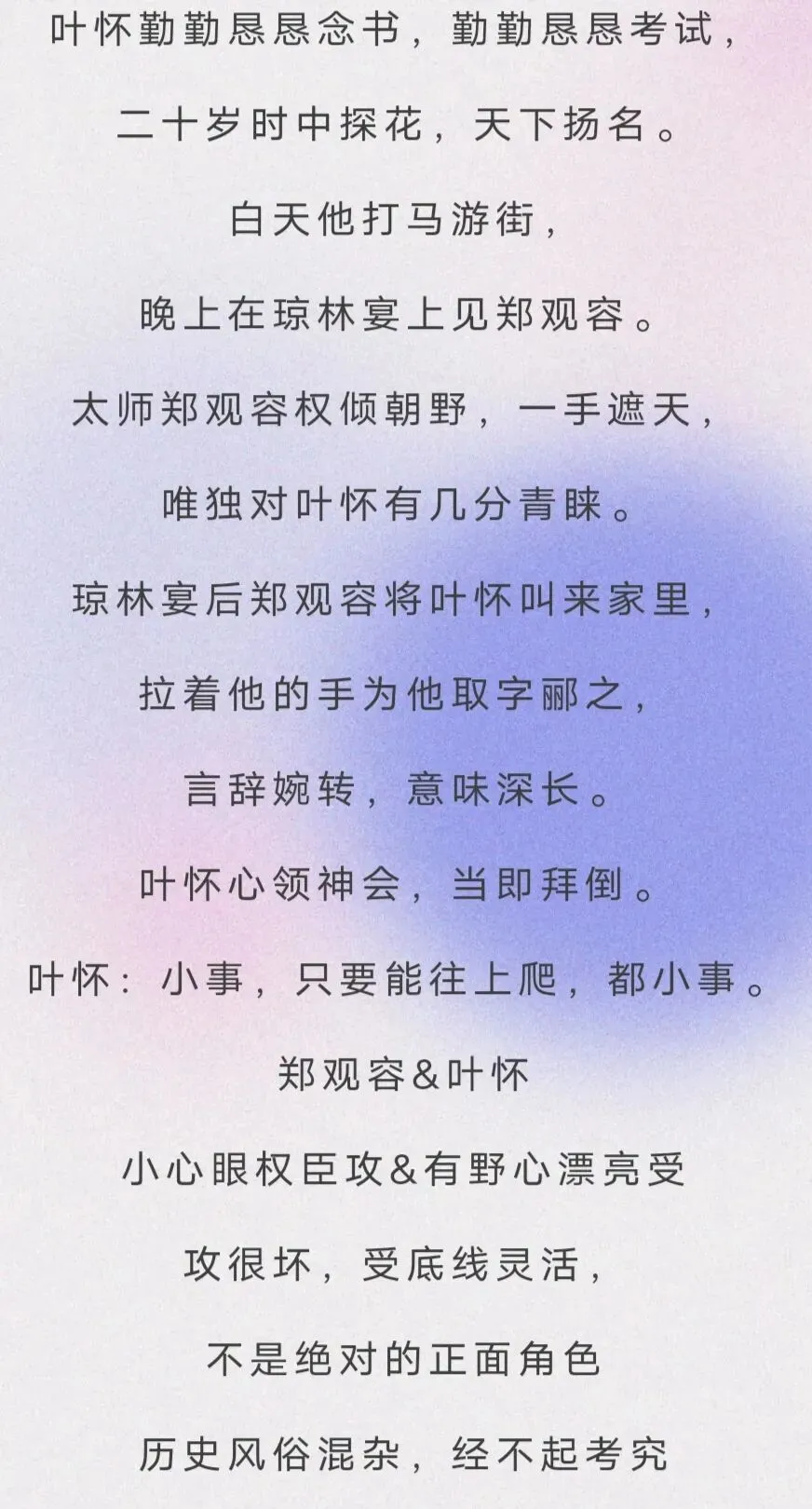 叶怀勤勤恳恳念书，勤勤恳恳考试，

二十岁时中探花，天下扬名。

白天他打马游街，

晚上在琼林宴上见郑观容。

太师郑观容权倾朝野，一手遮天，

唯独对叶怀有几分青睐。

琼林宴后郑观容将叶怀叫来家里，

拉着他的手为他取字郦之，

言辞婉转，意味深长。

叶怀心领神会，当即拜倒。

叶怀：小事，只要能往上爬，都小事。

郑观容&叶怀

小心眼权臣攻&有野心漂亮受

攻很坏，受底线灵活，

不是绝对的正面角色

历史风俗混杂，经不起考究